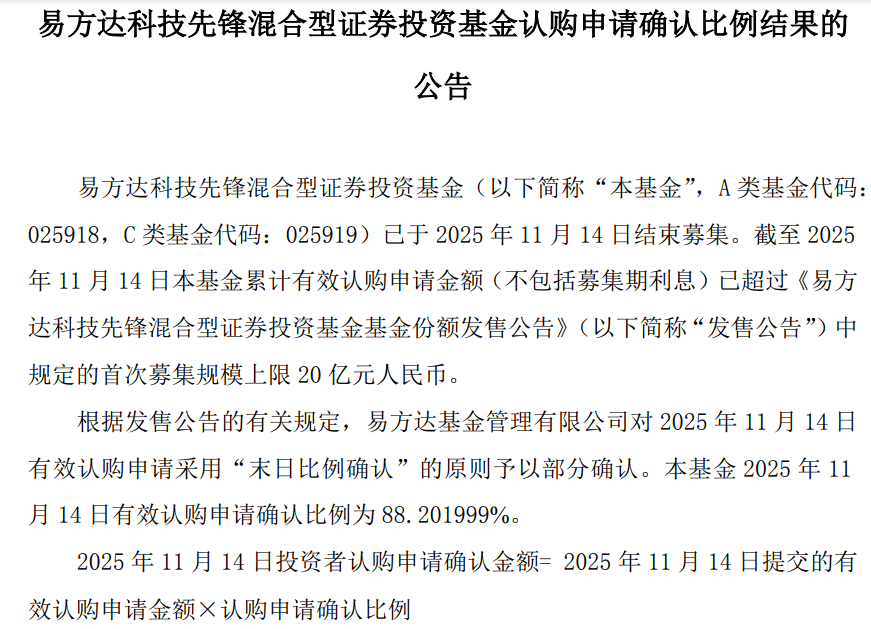 易方达科技先锋混合型证券投资基金认购申请确认比例结果的公告

易方达科技先锋混合型证券投资基金（以下简称“本基金”，A 类基金代码：025918，C 类基金代码：025919）已于 2025 年 11 月 14 日结束募集。截至 2025 年 11 月 14 日本基金累计有效认购申请金额（不包括募集期利息）已超过《易方达科技先锋混合型证券投资基金基金份额发售公告》（以下简称“发售公告”）中规定的首次募集规模上限 20 亿元人民币。

根据发售公告的有关规定，易方达基金管理有限公司对 2025 年 11 月 14 日有效认购申请采用“末日比例确认”的原则予以部分确认。本基金 2025 年 11 月 14 日有效认购申请确认比例为 88.201999%。

2025 年 11 月 14 日投资者认购申请确认金额= 2025 年 11 月 14 日提交的有效认购申请金额×认购申请确认比例